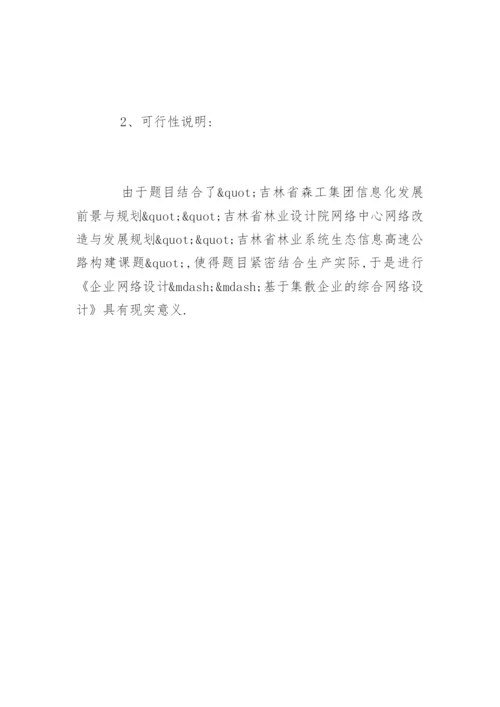 2、可行性说明:

由于题目结合了&quot;吉林省森工集团信息化发展前景与规划&quot;&quot;吉林省林业设计院网络中心网络改造与发展规划&quot;&quot;吉林省林业系统生态信息高速公路构建课题&quot;,使得题目紧密结合生产实际,于是进行《企业网络设计&mdash;&mdash;基于集散企业的综合网络设计》具有现实意义.